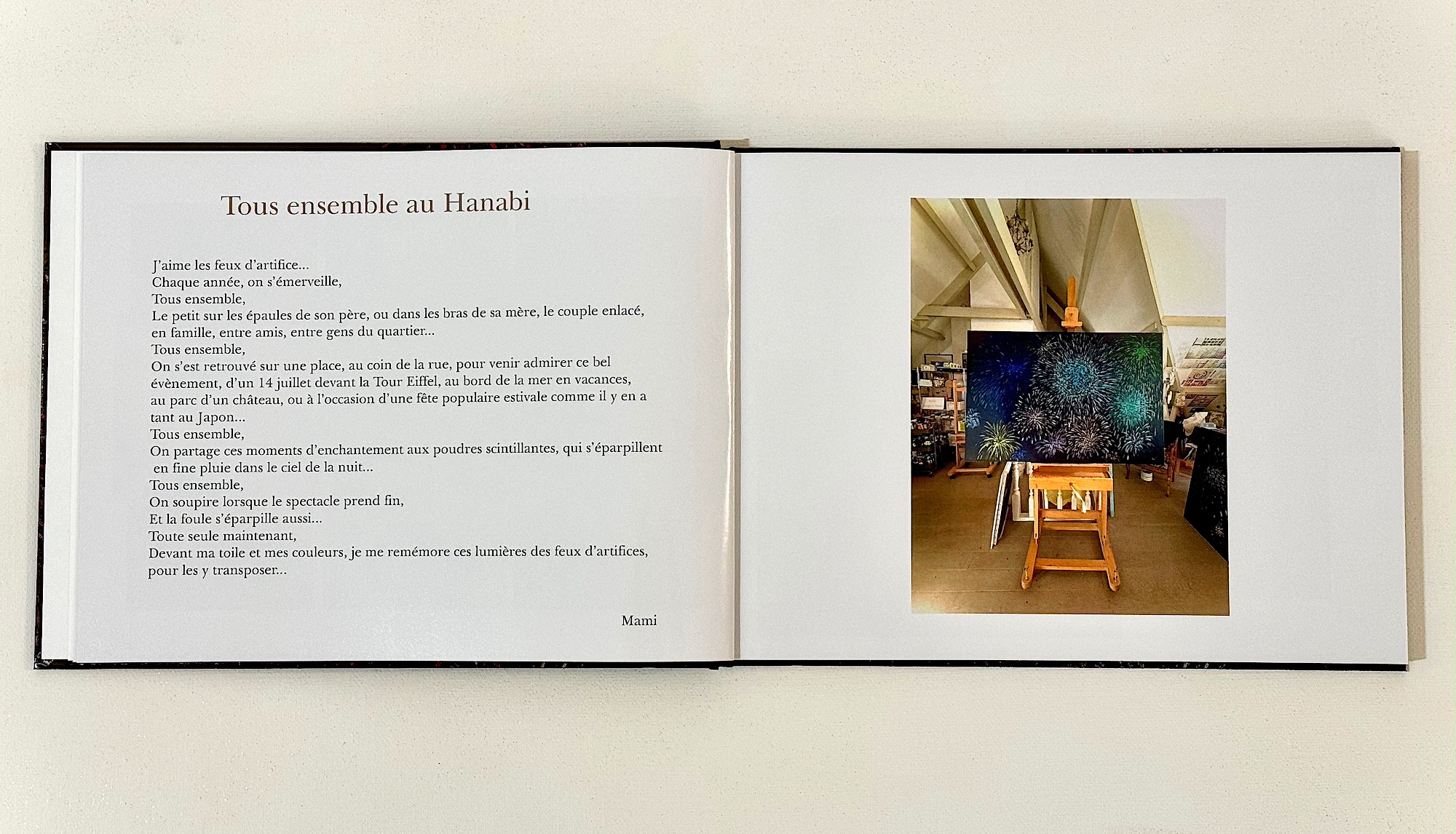 Tous ensemble au Hanabi

J'aime les feux d'artifice...
Chaque année, on s'émerveille,
Tous ensemble,
Le petit sur les épaules de son père, ou dans les bras de sa mère, le couple enlacé, en famille, entre amis, entre gens du quartier...
Tous ensemble,
On s'est retrouvé sur une place, au coin de la rue, pour venir admirer ce bel évènement, d'un 14 juillet devant la Tour Eiffel, au bord de la mer en vacances, au parc d'un château, ou à l'occasion d'une fête populaire estivale comme il y en a tant au Japon...
Tous ensemble,
On partage ces moments d'enchantement aux poudres scintillantes, qui s'éparpillent en fine pluie dans le ciel de la nuit...
Tous ensemble,
On soupire lorsque le spectacle prend fin,
Et la foule s'éparpille aussi...
Toute seule maintenant,
Devant ma toile et mes couleurs, je me remémore ces lumières des feux d'artifices, pour les y transposer...

Mami